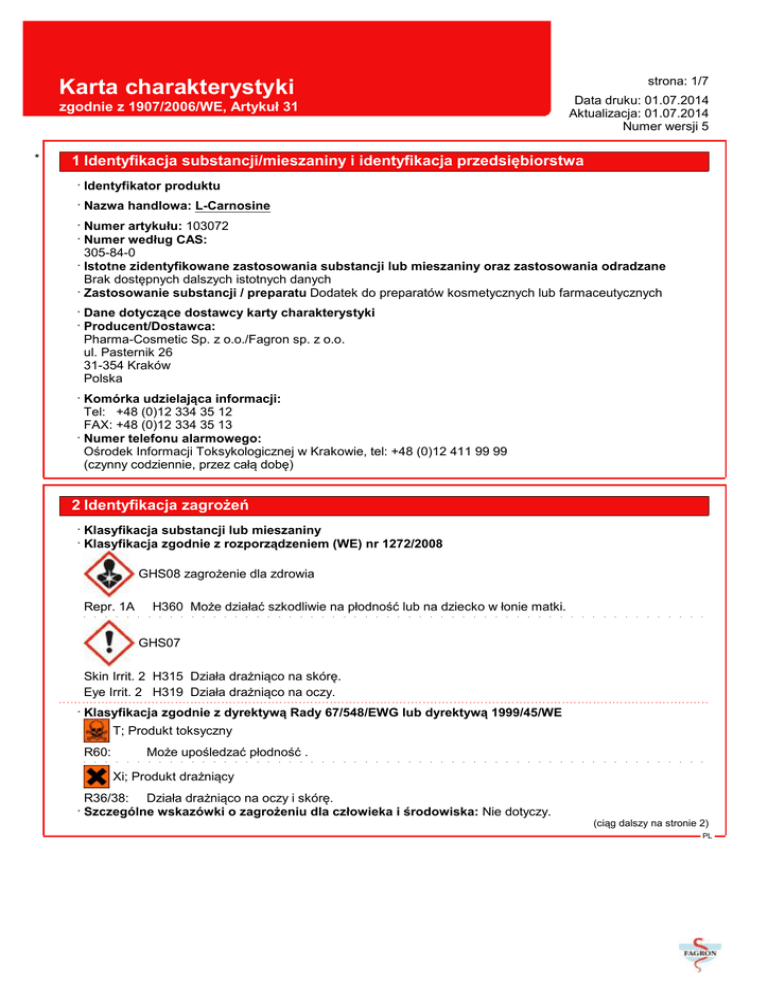 Karta charakterystyki
zgodnie z 1907/2006/WE, Artykuł 31

strona: 1/7
Data druku: 01.07.2014
Aktualizacja: 01.07.2014
Numer wersji 5

*

1 Identyfikacja substancji/mieszaniny i identyfikacja przedsiębiorstwa

· Identyfikator produktu

· Nazwa handlowa: L-Carnosine

· Numer artykułu: 103072
· Numer według CAS:
305-84-0
· Istotne zidentyfikowane zastosowania substancji lub mieszaniny oraz zastosowania odradzane
Brak dostępnych dalszych istotnych danych
· Zastosowanie substancji / preparatu Dodatek do preparatów kosmetycznych lub farmaceutycznych

· Dane dotyczące dostawcy karty charakterystyki
· Producent/Dostawca:
Pharma-Cosmetic Sp. z o.o./Fagron sp. z o.o.
ul. Pasternik 26
31-354 Kraków
Polska

· Komórka udzielająca informacji:
Tel: +48 (0)12 334 35 12
FAX: +48 (0)12 334 35 13
· Numer telefonu alarmowego:
Ośrodek Informacji Toksykologicznej w Krakowie, tel: +48 (0)12 411 99 99
(czynny codziennie, przez całą dobę)

2 Identyfikacja zagrożeń

· Klasyfikacja substancji lub mieszaniny
· Klasyfikacja zgodnie z rozporządzeniem (WE) nr 1272/2008

GHS08 zagrożenie dla zdrowia

Repr. 1A H360 Może działać szkodliwie na płodność lub na dziecko w łonie matki.

GHS07

Skin Irrit. 2 H315 Działa drażniąco na skórę.
Eye Irrit. 2 H319 Działa drażniąco na oczy.

· Klasyfikacja zgodnie z dyrektywą Rady 67/548/EWG lub dyrektywą 1999/45/WE

T; Produkt toksyczny

R60: Może upośledzać płodność .

Xi; Produkt drażniący

R36/38: Działa drażniąco na oczy i skórę.
· Szczególne wskazówki o zagrożeniu dla człowieka i środowiska: Nie dotyczy.

(ciąg dalszy na stronie 2)
PL

FAGRON